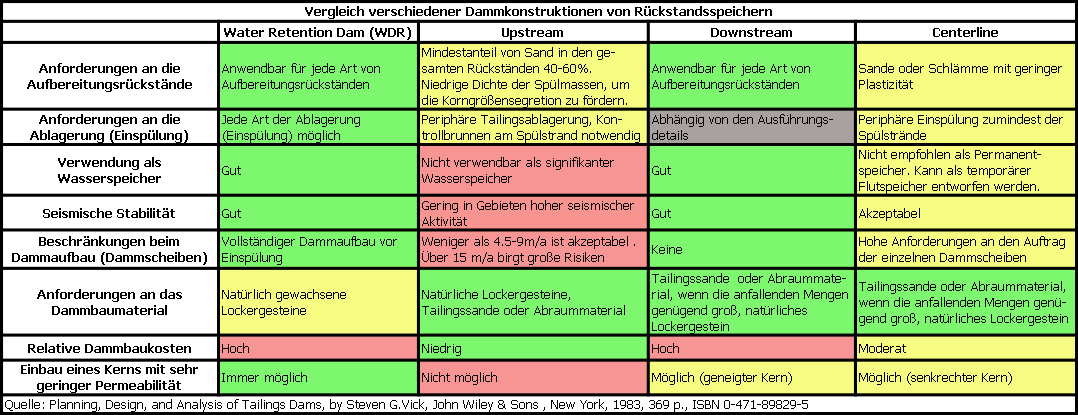 Vergleich verschiedener Dammkonstruktionen von Rückstandsspeichern

| | Water Retention Dam (WDR) | Upstream | Downstream | Centerline |
|---|---|---|---|---|
| Anforderungen an die Aufbereitungsrückstände | Anwendbar für jede Art von Aufbereitungsrückständen | Mindestanteil von Sand in den gesamten Rückständen 40-60%. Niedrige Dichte der Spülmassen, um die Korngrößensegretion zu fördern. | Anwendbar für jede Art von Aufbereitungsrückständen | Sande oder Schlämme mit geringer Plastizität |
| Anforderungen an die Ablagerung (Einspülung) | Jede Art der Ablagerung (Einspülung) möglich | Periphäre Tailingsablagerung, Kontrollbrunnen am Spülstrand notwendig | Abhängig von den Ausführungsdetails | Periphäre Einspülung zumindest der Spülstrände |
| Verwendung als Wasserspeicher | Gut | Nicht verwendbar als signifikanter Wasserspeicher | Gut | Nicht empfohlen als Permanentspeicher. Kann als temporärer Flutspeicher entworfen werden. |
| Seismische Stabilität | Gut | Gering in Gebieten hoher seismischer Aktivität | Gut | Akzeptabel |
| Beschränkungen beim Dammaufbau (Dammscheiben) | Vollständiger Dammaufbau vor Einspülung | Weniger als 4.5-9m/a ist akzeptabel . Über 15 m/a birgt große Risiken | Keine | Hohe Anforderungen an den Auftrag der einzelnen Dammscheiben |
| Anforderungen an das Dammbaumaterial | Natürlich gewachsene Lockergesteine | Natürliche Lockergesteine, Tailingssande oder Abraummaterial | Tailingssande oder Abraummaterial, wenn die anfallenden Mengen genügend groß, natürliches Lockergestein | Tailingssande oder Abraummaterial, wenn die anfallenden Mengen genügend groß, natürliches Lockergestein |
| Relative Dammbaukosten | Hoch | Niedrig | Hoch | Moderat |
| Einbau eines Kerns mit sehr geringer Permeabilität | Immer möglich | Nicht möglich | Möglich (geneigter Kern) | Möglich (senkrechter Kern) |

Quelle: Planning, Design, and Analysis of Tailings Dams, by Steven G.Vick, John Wiley & Sons , New York, 1983, 369 p., ISBN 0-471-89829-5